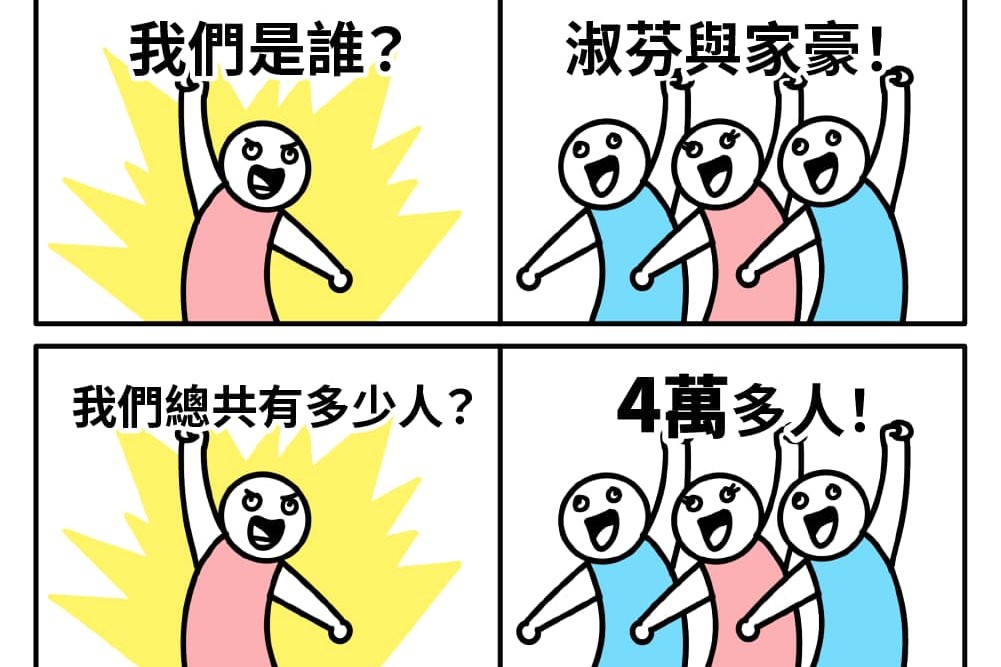 我們是誰？

淑芬與家豪！

我們總共有多少人？

4萬多人！